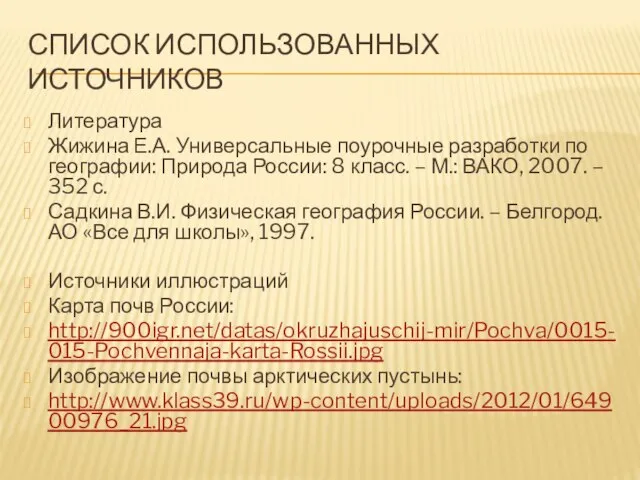 СПИСОК ИСПОЛЬЗОВАННЫХ ИСТОЧНИКОВ

Литература

Жижина Е.А. Универсальные поурочные разработки по географии: Природа России: 8 класс. – М.: ВАКО, 2007. – 352 с.

Садкина В.И. Физическая география России. – Белгород. АО «Все для школы», 1997.

Источники иллюстраций

Карта почв России:

http://900igr.net/datas/okruzhajuschij-mir/Pochva/0015-015-Pochvennaja-karta-Rossii.jpg

Изображение почвы арктических пустынь:

http://www.klass39.ru/wp-content/uploads/2012/01/64900976_21.jpg